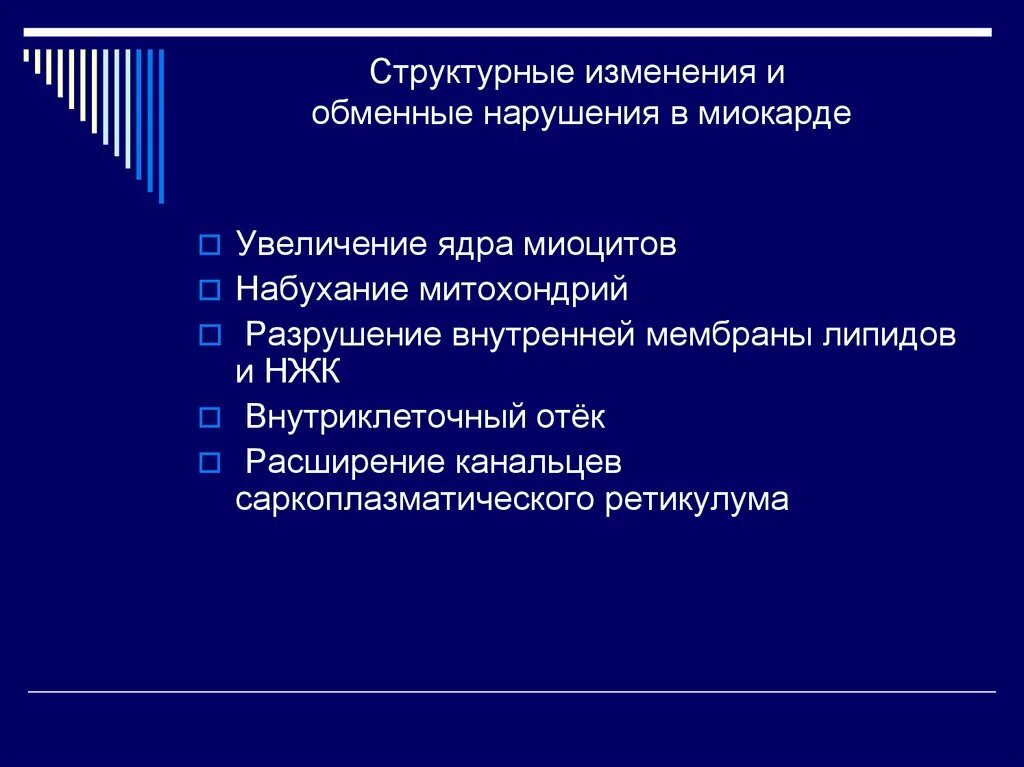 Структурные изменения и обменные нарушения в миокарде

Увеличение ядра миоцитов

Набухание митохондрий

Разрушение внутренней мембраны липидов и НЖК

Внутриклеточный отёк

Расширение канальцев саркоплазматического ретикулума